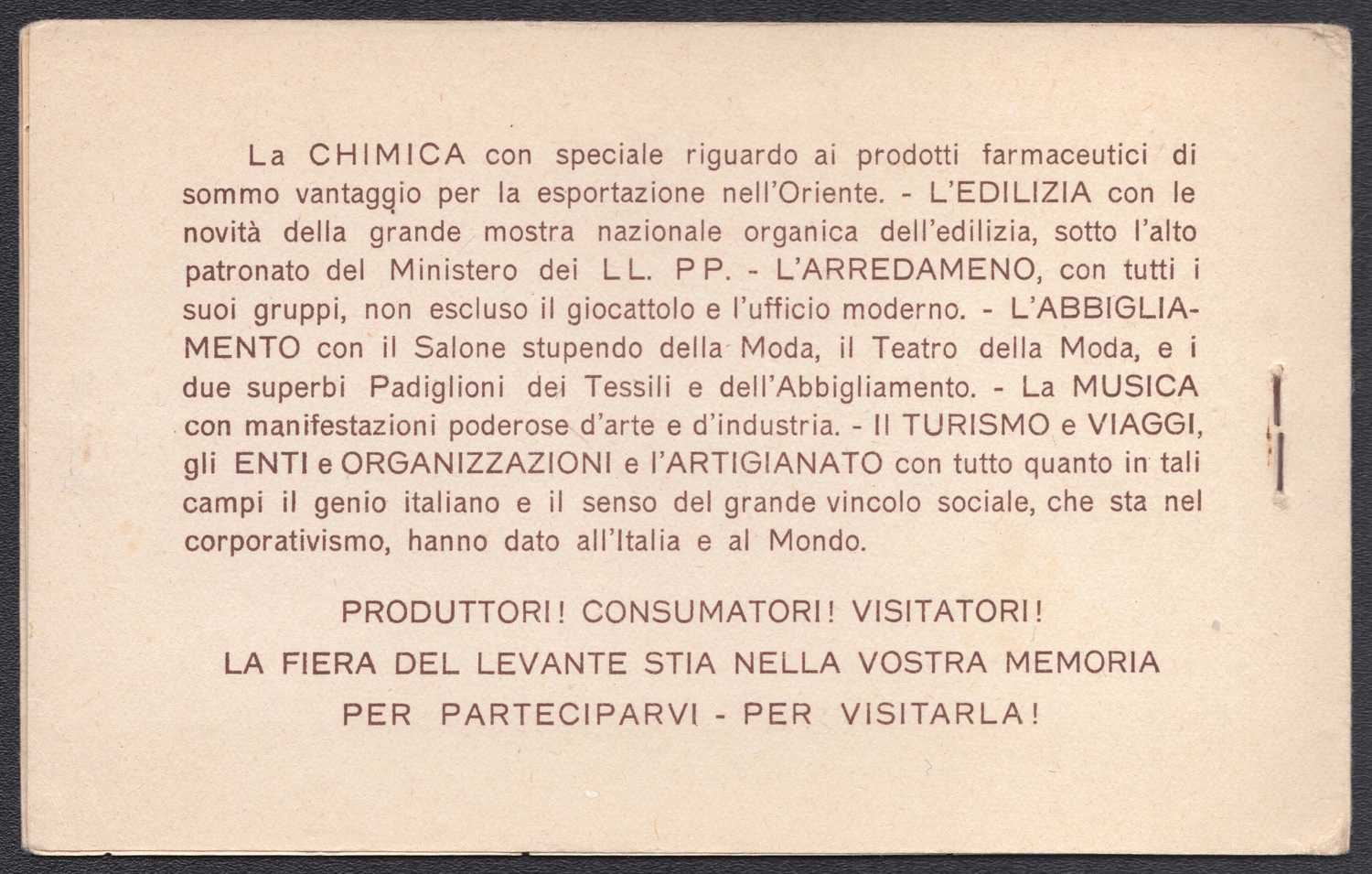 La CHIMICA con speciale riguardo ai prodotti farmaceutici di sommo vantaggio per la esportazione nell'Oriente. - L'EDILIZIA con le novità della grande mostra nazionale organica dell'edilizia, sotto l'alto patronato del Ministero dei LL. PP. - L'ARREDAMENO, con tutti i suoi gruppi, non escluso il giocattolo e l'ufficio moderno. - L'ABBIGLIAMENTO con il Salone stupendo della Moda, il Teatro della Moda, e i due superbi Padiglioni dei Tessili e dell'Abbigliamento. - La MUSICA con manifestazioni poderose d'arte e d'industria. - Il TURISMO e VIAGGI, gli ENTI e ORGANIZZAZIONI e l'ARTIGIANATO con tutto quanto in tali campi il genio italiano e il senso del grande vincolo sociale, che sta nel corporativismo, hanno dato all'Italia e al Mondo.

PRODUTTORI! CONSUMATORI! VISITATORI!
LA FIERA DEL LEVANTE STIA NELLA VOSTRA MEMORIA
PER PARTECIPARVI - PER VISITARLA!